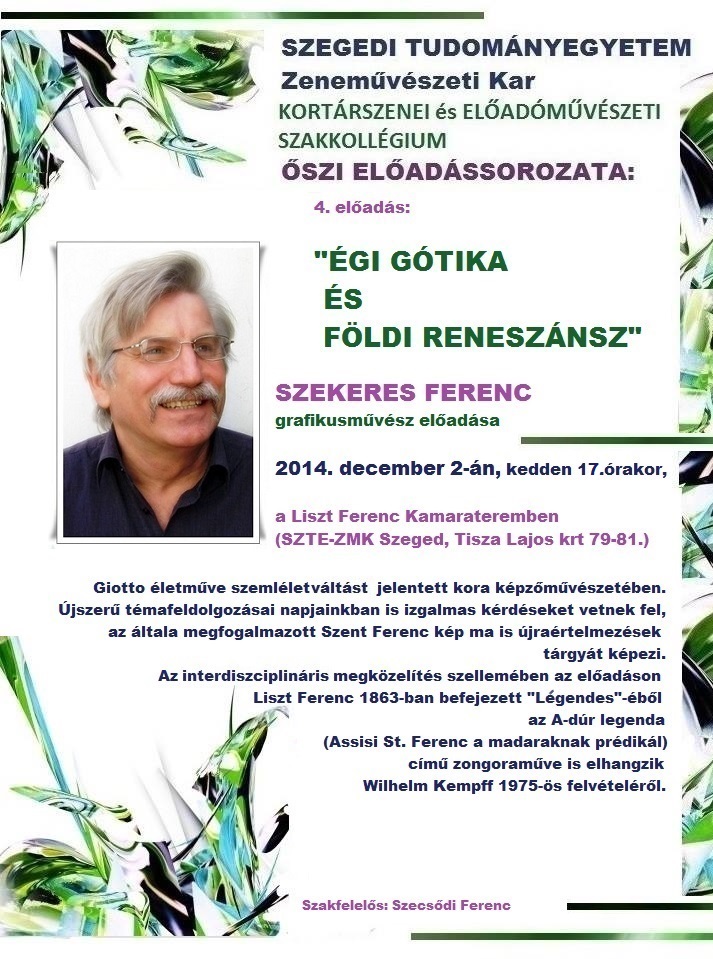 SZEGEDI TUDOMÁNYEGYETEM
Zeneművészeti Kar
KORTÁRSZENEI és ELŐADÓMŰVÉSZETI SZAKKOLLÉGIUM
ŐSZI ELŐADÁSSOROZATA:

4. előadás:

"ÉGI GÓTIKA
ÉS
FÖLDI RENESZÁNSZ"

SZEKERES FERENC
grafikusművész előadása

2014. december 2-án, kedden 17.órakor,

a Liszt Ferenc Kamarateremben
(SZTE-ZMK Szeged, Tisza Lajos krt 79-81.)

Giotto életműve szemléletváltást jelentett kora képzőművészetében. Újszerű témafeldolgozásai napjainkban is izgalmas kérdéseket vetnek fel, az általa megfogalmazott Szent Ferenc kép ma is újraértelmezések tárgyát képezi.
Az interdiszciplináris megközelítés szellemében az előadáson Liszt Ferenc 1863-ban befejezett "Légendes"-éből az A-dúr legenda (Assisi St. Ferenc a madaraknak prédikál) című zongoraműve is elhangzik Wilhelm Kempff 1975-ös felvételéről.

Szakfelelős: Szecsődi Ferenc